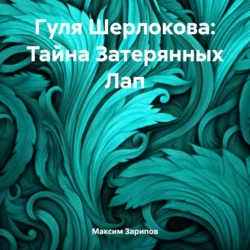 Гуля Шерлокова: Тайна Затерянных Лап

Максим Зарипов